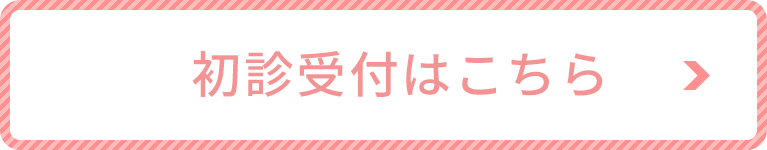 初診受付はこちら